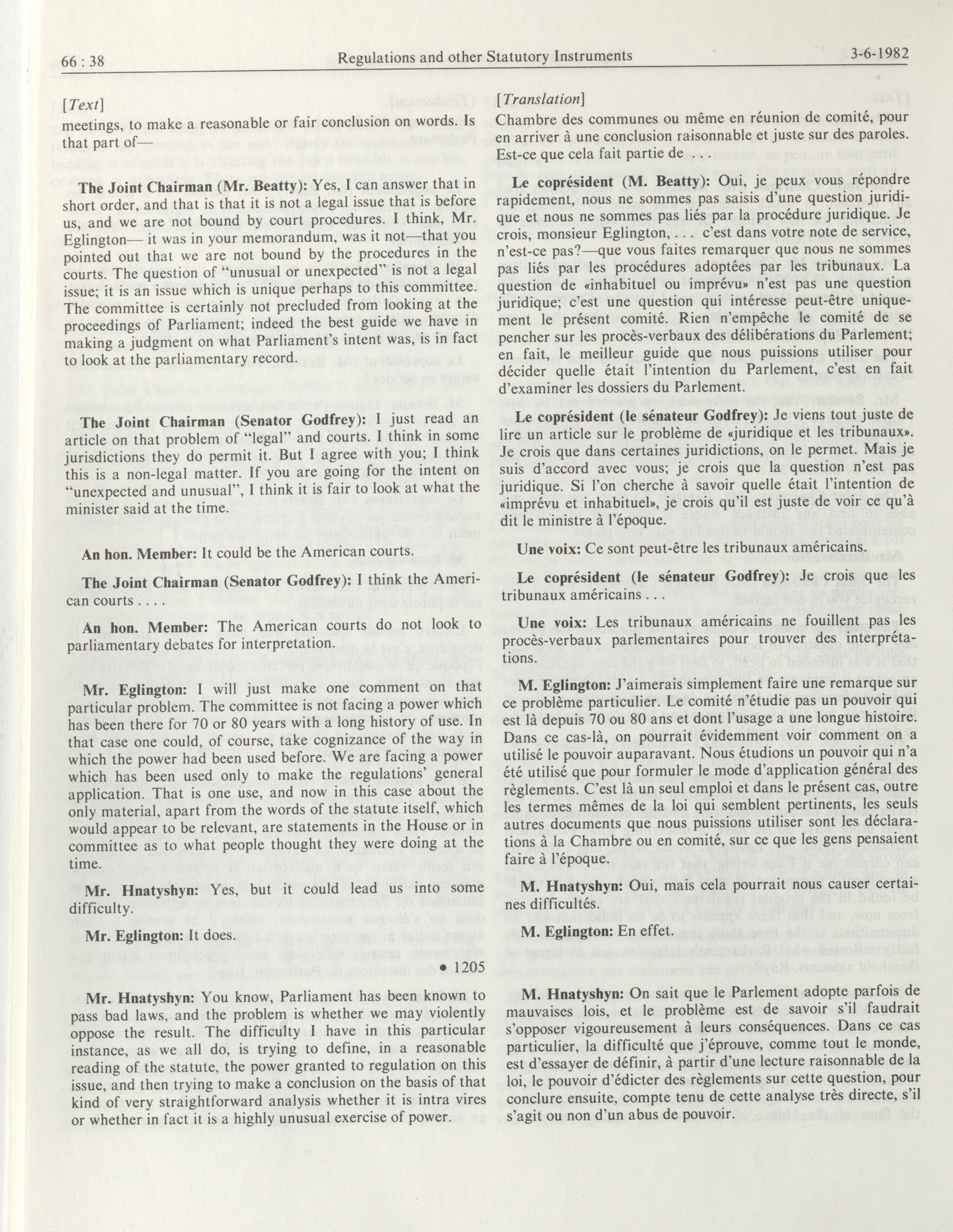 66 : 38 Regulations and other Statutory Instruments 3-6-1982

[Text]

meetings, to make a reasonable or fair conclusion on words. Is that part of—

The Joint Chairman (Mr. Beatty): Yes, I can answer that in short order, and that is that it is not a legal issue that is before us, and we are not bound by court procedures. I think, Mr. Eglington— it was in your memorandum, was it not—that you pointed out that we are not bound by the procedures in the courts. The question of "unusual or unexpected" is not a legal issue; it is an issue which is unique perhaps to this committee. The committee is certainly not precluded from looking at the proceedings of Parliament; indeed the best guide we have in making a judgment on what Parliament's intent was, is in fact to look at the parliamentary record.

The Joint Chairman (Senator Godfrey): I just read an article on that problem of "legal" and courts. I think in some jurisdictions they do permit it. But I agree with you; I think this is a non-legal matter. If you are going for the intent on "unexpected and unusual", I think it is fair to look at what the minister said at the time.

An hon. Member: It could be the American courts.

The Joint Chairman (Senator Godfrey): I think the American courts . . . .

An hon. Member: The American courts do not look to parliamentary debates for interpretation.

Mr. Eglington: I will just make one comment on that particular problem. The committee is not facing a power which has been there for 70 or 80 years with a long history of use. In that case one could, of course, take cognizance of the way in which the power had been used before. We are facing a power which has been used only to make the regulations' general application. That is one use, and now in this case about the only material, apart from the words of the statute itself, which would appear to be relevant, are statements in the House or in committee as to what people thought they were doing at the time.

Mr. Hnatyshyn: Yes, but it could lead us into some difficulty.

Mr. Eglington: It does.

• 1205

Mr. Hnatyshyn: You know, Parliament has been known to pass bad laws, and the problem is whether we may violently oppose the result. The difficulty I have in this particular instance, as we all do, is trying to define, in a reasonable reading of the statute, the power granted to regulation on this issue, and then trying to make a conclusion on the basis of that kind of very straightforward analysis whether it is intra vires or whether in fact it is a highly unusual exercise of power.

[Translation]

Chambre des communes ou même en réunion de comité, pour en arriver à une conclusion raisonnable et juste sur des paroles. Est-ce que cela fait partie de . . .

Le coprésident (M. Beatty): Oui, je peux vous répondre rapidement, nous ne sommes pas saisis d'une question juridique et nous ne sommes pas liés par la procédure juridique. Je crois, monsieur Eglington, . . . c'est dans votre note de service, n'est-ce pas?—que vous faites remarquer que nous ne sommes pas liés par les procédures adoptées par les tribunaux. La question de «inhabituel ou imprévu» n'est pas une question juridique; c'est une question qui intéresse peut-être uniquement le présent comité. Rien n'empêche le comité de se pencher sur les procès-verbaux des délibérations du Parlement; en fait, le meilleur guide que nous puissions utiliser pour décider quelle était l'intention du Parlement, c'est en fait d'examiner les dossiers du Parlement.

Le coprésident (le sénateur Godfrey): Je viens tout juste de lire un article sur le problème de «juridique et les tribunaux». Je crois que dans certaines juridictions, on le permet. Mais je suis d'accord avec vous; je crois que la question n'est pas juridique. Si l'on cherche à savoir quelle était l'intention de «imprévu et inhabituel», je crois qu'il est juste de voir ce qu'à dit le ministre à l'époque.

Une voix: Ce sont peut-être les tribunaux américains.

Le coprésident (le sénateur Godfrey): Je crois que les tribunaux américains . . .

Une voix: Les tribunaux américains ne fouillent pas les procès-verbaux parlementaires pour trouver des interprétations.

M. Eglington: J'aimerais simplement faire une remarque sur ce problème particulier. Le comité n'étudie pas un pouvoir qui est là depuis 70 ou 80 ans et dont l'usage a une longue histoire. Dans ce cas-là, on pourrait évidemment voir comment on a utilisé le pouvoir auparavant. Nous étudions un pouvoir qui n'a été utilisé que pour formuler le mode d'application général des règlements. C'est là un seul emploi et dans le présent cas, outre les termes mêmes de la loi qui semblent pertinents, les seuls autres documents que nous puissions utiliser sont les déclarations à la Chambre ou en comité, sur ce que les gens pensaient faire à l'époque.

M. Hnatyshyn: Oui, mais cela pourrait nous causer certaines difficultés.

M. Eglington: En effet.

M. Hnatyshyn: On sait que le Parlement adopte parfois de mauvaises lois, et le problème est de savoir s'il faudrait s'opposer vigoureusement à leurs conséquences. Dans ce cas particulier, la difficulté que j'éprouve, comme tout le monde, est d'essayer de définir, à partir d'une lecture raisonnable de la loi, le pouvoir d'édicter des règlements sur cette question, pour conclure ensuite, compte tenu de cette analyse très directe, s'il s'agit ou non d'un abus de pouvoir.